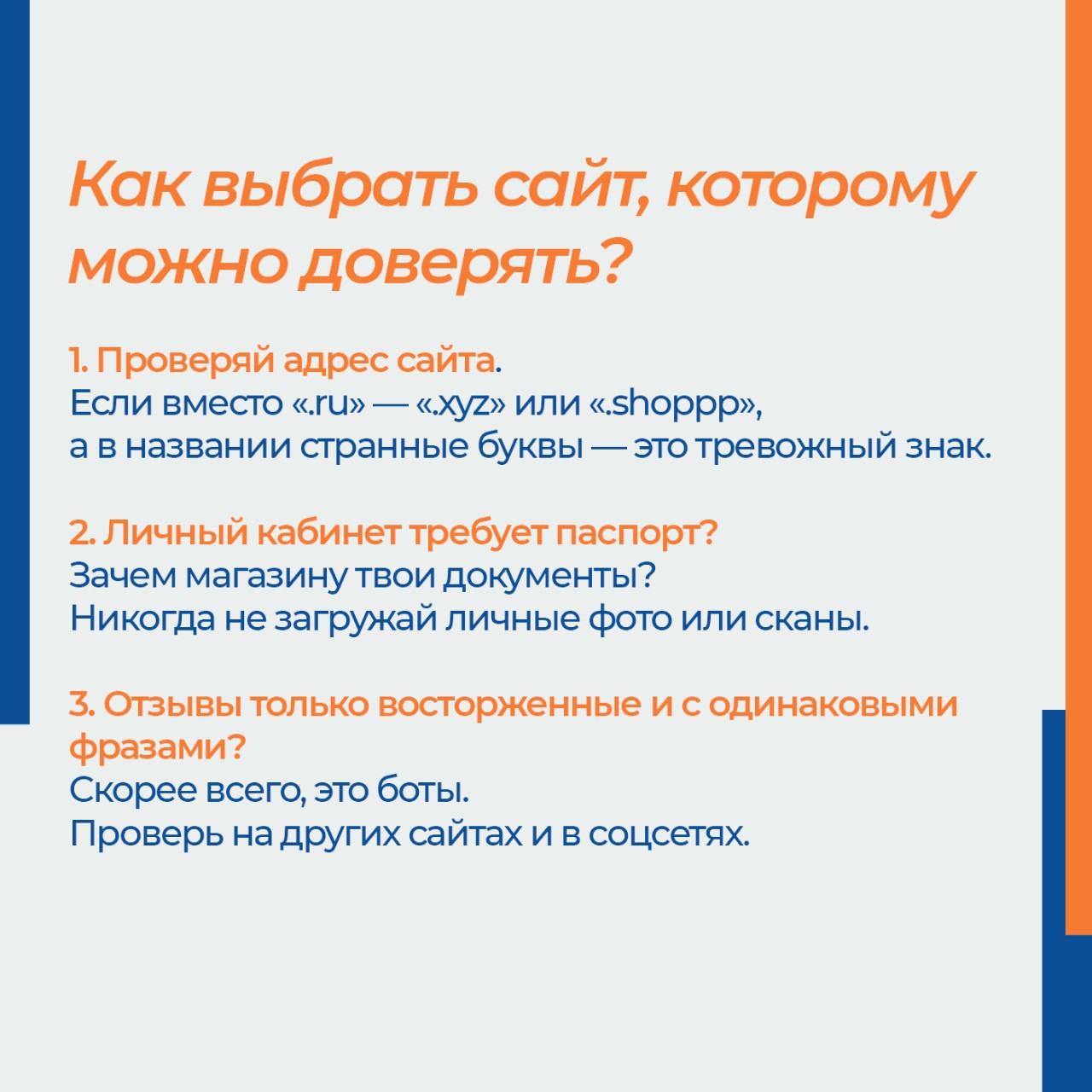 Как выбрать сайт, которому можно доверять?

1. Проверяй адрес сайта.
Если вместо «.ru» — «.xyz» или «.shoppp», а в названии странные буквы — это тревожный знак.

2. Личный кабинет требует паспорт?
Зачем магазину твои документы?
Никогда не загружай личные фото или сканы.

3. Отзывы только восторженные и с одинаковыми фразами?
Скорее всего, это боты.
Проверь на других сайтах и в соцсетях.